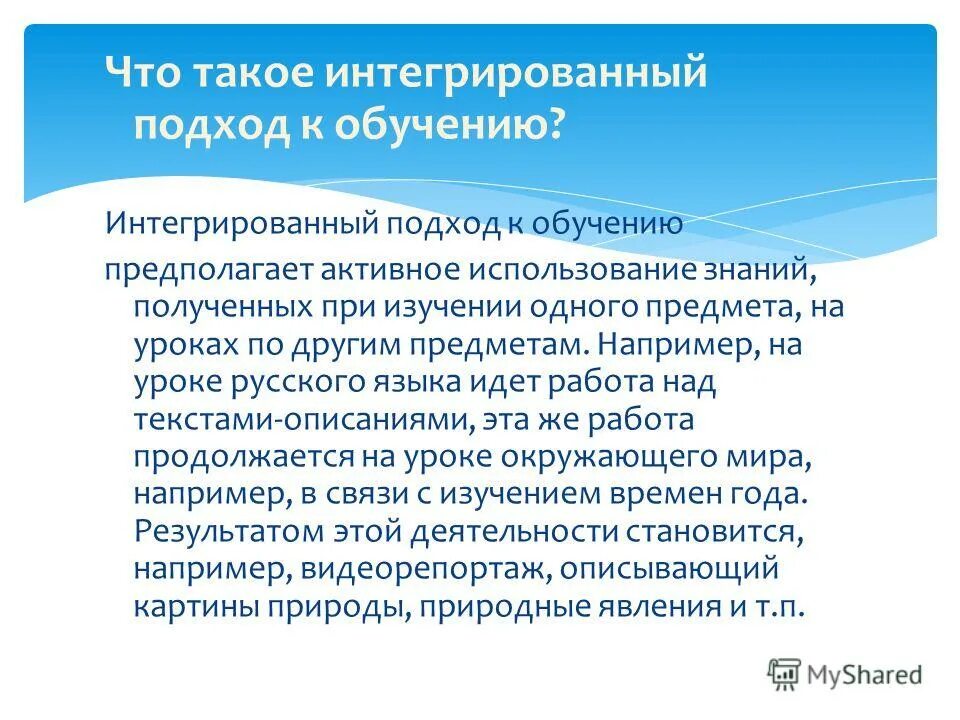 Что такое интегрированный подход к обучению?

Интегрированный подход к обучению

предполагает активное использование знаний, полученных при изучении одного предмета, на уроках по другим предметам. Например, на уроке русского языка идет работа над текстами-описаниями, эта же работа продолжается на уроке окружающего мира, например, в связи с изучением времен года. Результатом этой деятельности становится, например, видеорепортаж, описывающий картины природы, природные явления и т.п.

MyShared